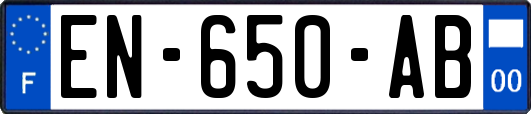 F
EN-650-AB
00